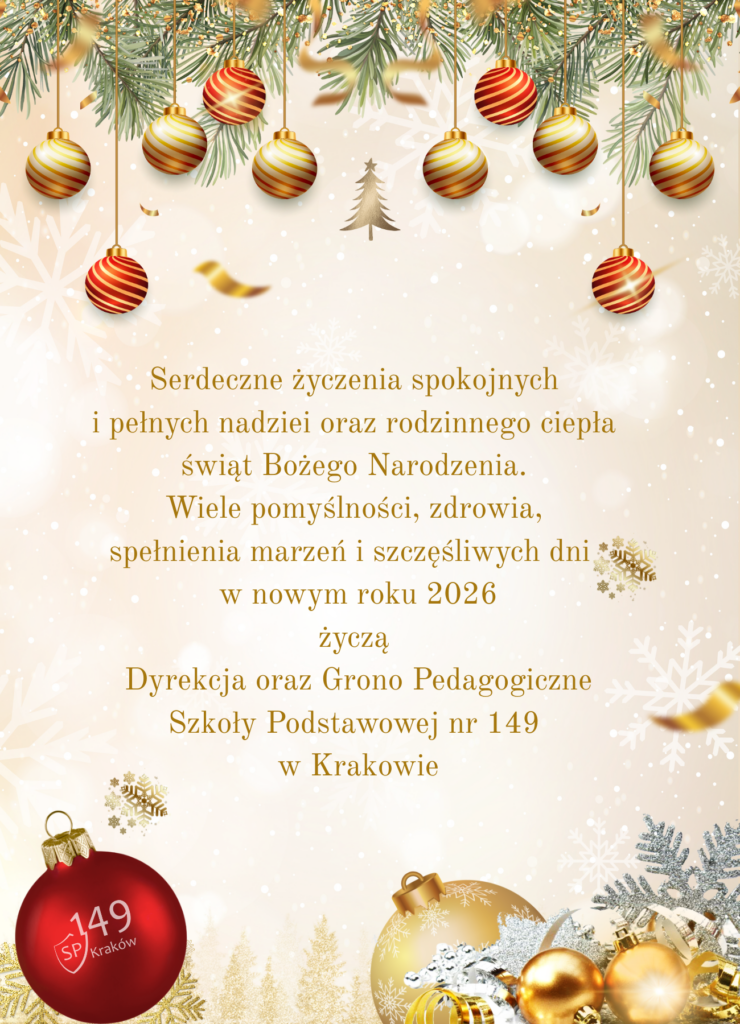 Serdeczne życzenia spokojnych
i pełnych nadziei oraz rodzinnego ciepła
świąt Bożego Narodzenia.
Wiele pomyślności, zdrowia,
spełnienia marzeń i szczęśliwych dni
w nowym roku 2026
życzą
Dyrekcja oraz Grono Pedagogiczne
Szkoły Podstawowej nr 149
w Krakowie

149
SP
Kraków